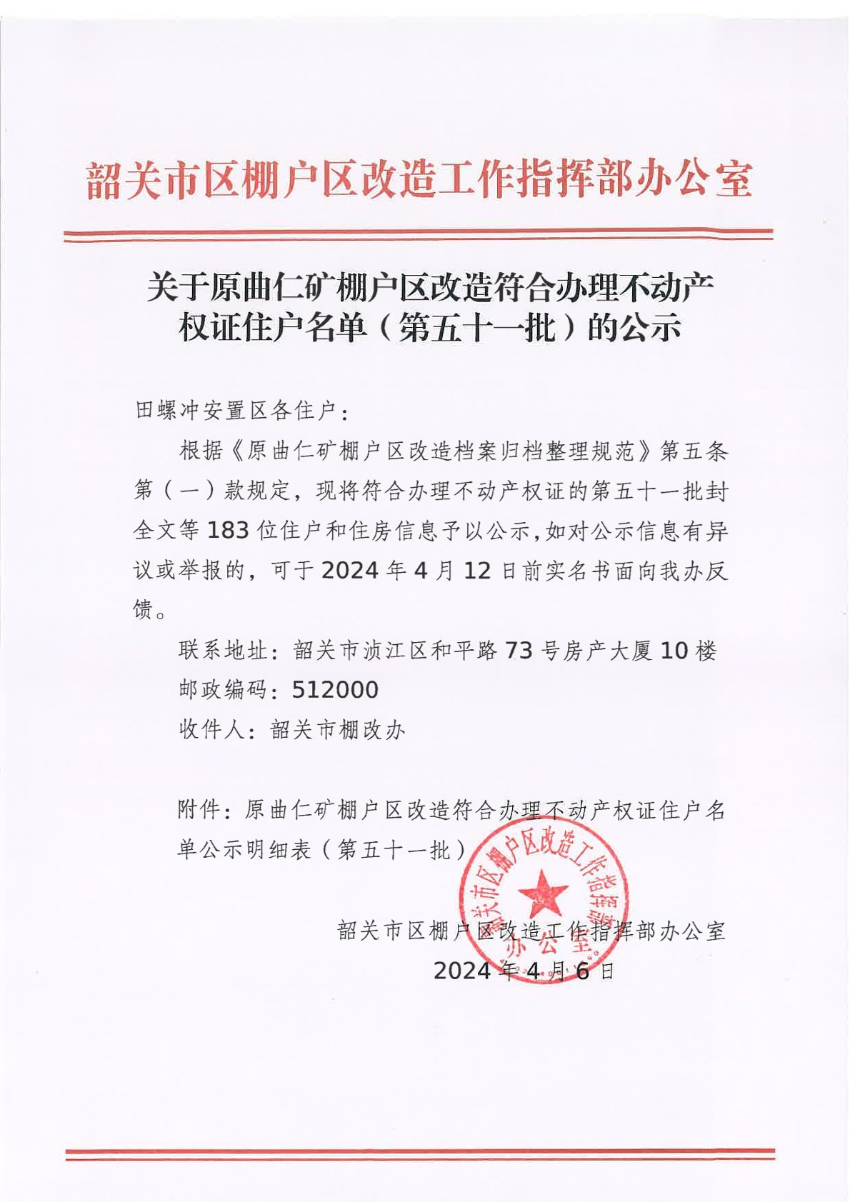 韶关市区棚户区改造工作指挥部办公室

关于原曲仁矿棚户区改造符合办理不动产权证住户名单（第五十一批）的公示

田螺冲安置区各住户：

根据《原曲仁矿棚户区改造档案归档整理规范》第五条第（一）款规定，现将符合办理不动产权证的第五十一批封全文等183位住户和住房信息予以公示，如对公示信息有异议或举报的，可于2024年4月12日前实名书面向我办反馈。

联系地址：韶关市浈江区和平路73号房产大厦10楼

邮政编码：512000

收件人：韶关市棚改办

附件：原曲仁矿棚户区改造符合办理不动产权证住户名单公示明细表（第五十一批）

韶关市区棚户区改造工作指挥部办公室

2024年4月6日

韶关市区棚户区改造工作指挥部办公室